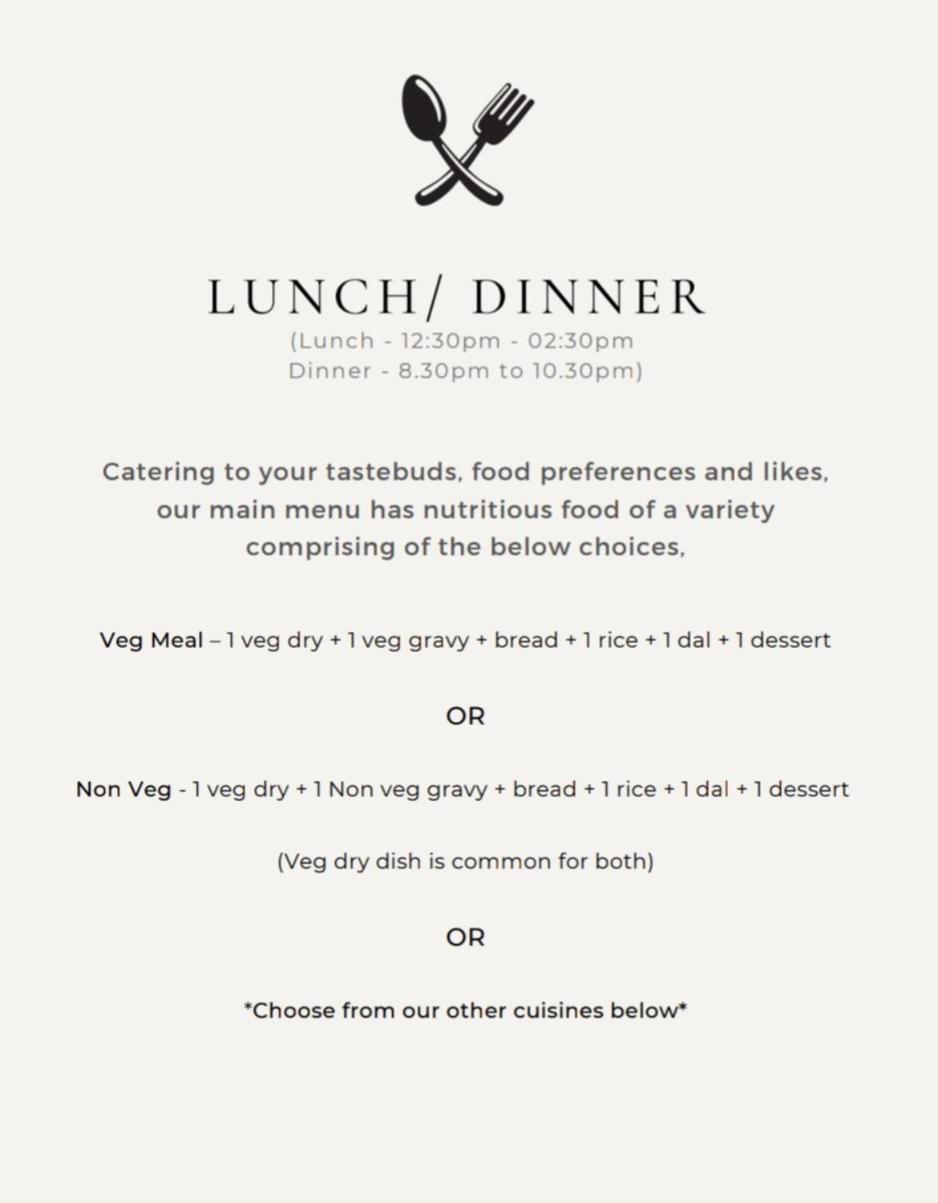 LUNCH/ DINNER

(Lunch - 12:30pm - 02:30pm
Dinner - 8.30pm to 10.30pm)

Catering to your tastebuds, food preferences and likes, our main menu has nutritious food of a variety comprising of the below choices,

Veg Meal – 1 veg dry + 1 veg gravy + bread + 1 rice + 1 dal + 1 dessert

OR

Non Veg - 1 veg dry + 1 Non veg gravy + bread + 1 rice + 1 dal + 1 dessert

(Veg dry dish is common for both)

OR

*Choose from our other cuisines below*